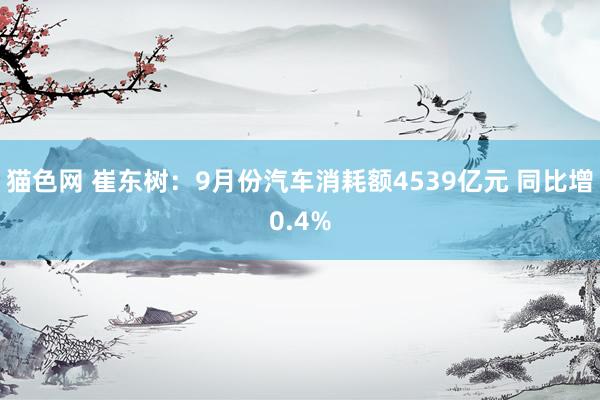 猫色网 崔东树：9月份汽车消耗额4539亿元 同比增0.4%